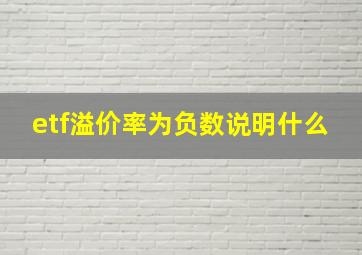 etf溢价率为负数说明什么